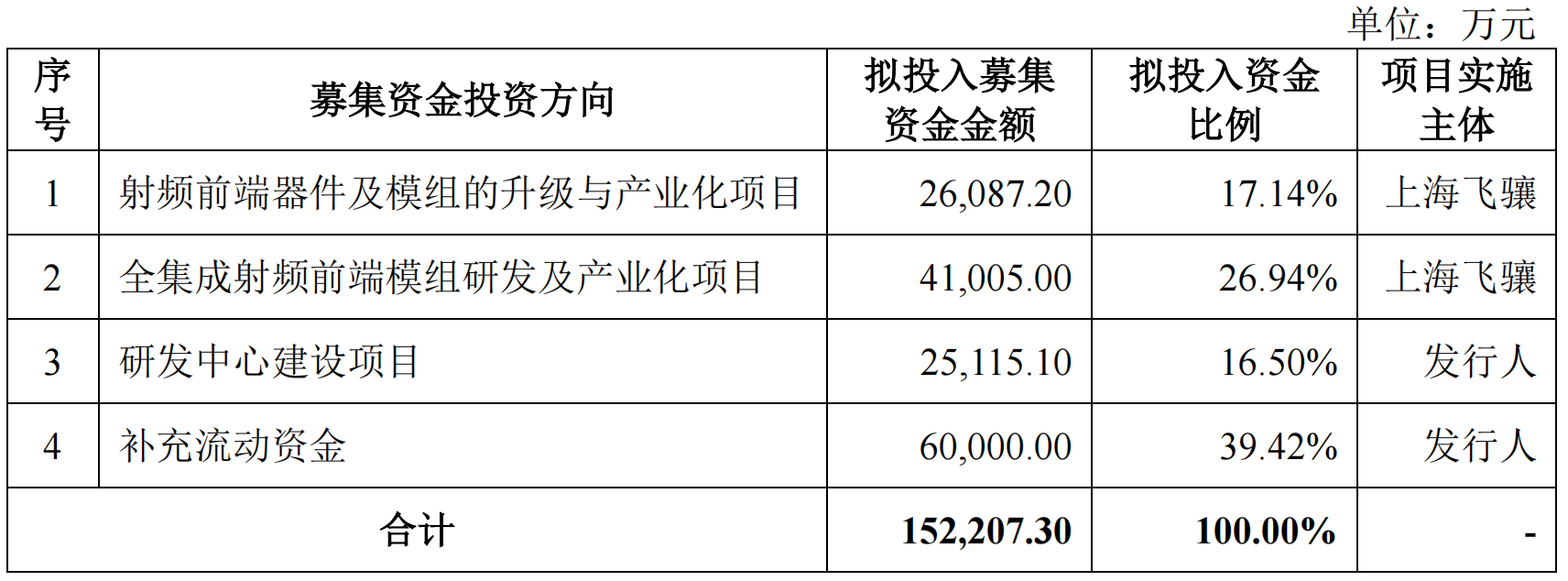 单位：万元

| 序号 | 募集资金投资方向 | 拟投入募集资金金额 | 拟投入资金比例 | 项目实施主体 |
|---|---|---|---|---|
| 1 | 射频前端器件及模组的升级与产业化项目 | 26,087.20 | 17.14% | 上海飞骧 |
| 2 | 全集成射频前端模组研发及产业化项目 | 41,005.00 | 26.94% | 上海飞骧 |
| 3 | 研发中心建设项目 | 25,115.10 | 16.50% | 发行人 |
| 4 | 补充流动资金 | 60,000.00 | 39.42% | 发行人 |
| 合计 |  | 152,207.30 | 100.00% | - |